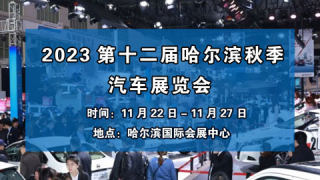 2023 第十二届哈尔滨秋季汽车展览会

时间：11 月 22 日 – 11 月 27 日

地点：哈尔滨国际会展中心